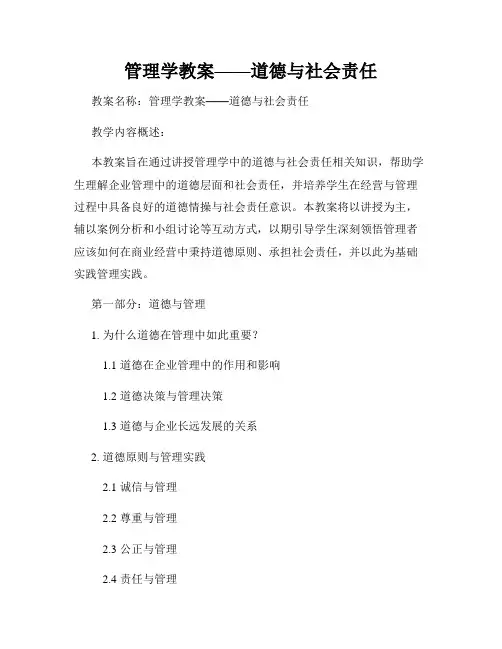 管理学教案——道德与社会责任

教案名称：管理学教案——道德与社会责任

教学内容概述：

本教案旨在通过讲授管理学中的道德与社会责任相关知识，帮助学生理解企业管理中的道德层面和社会责任，并培养学生在经营与管理过程中具备良好的道德情操与社会责任意识。本教案将以讲授为主，辅以案例分析和小组讨论等互动方式，以期引导学生深刻领悟管理者应该如何在商业经营中秉持道德原则、承担社会责任，并以此为基础实践管理实践。

第一部分：道德与管理

1. 为什么道德在管理中如此重要？

1.1 道德在企业管理中的作用和影响

1.2 道德决策与管理决策

1.3 道德与企业长远发展的关系

2. 道德原则与管理实践

2.1 诚信与管理

2.2 尊重与管理

2.3 公正与管理

2.4 责任与管理